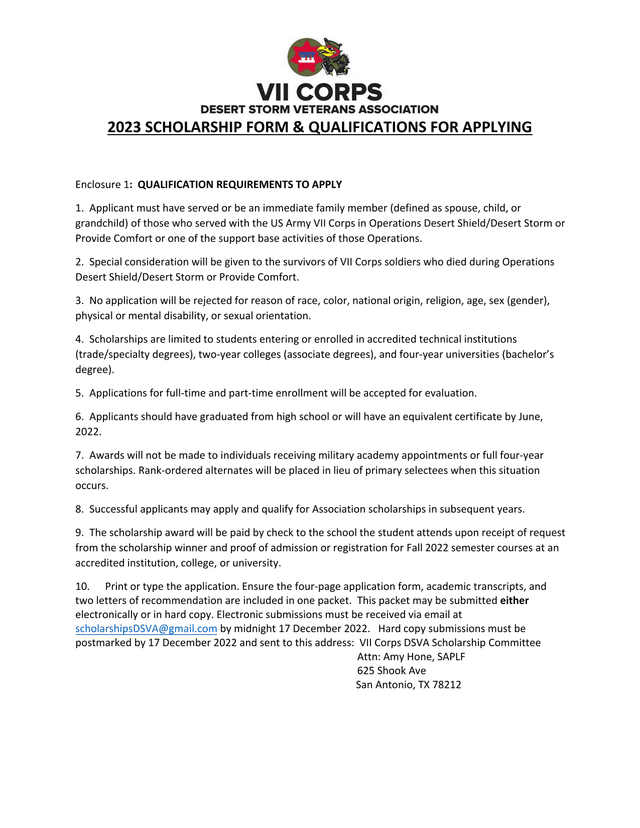 VII CORPS
DESERT STORM VETERANS ASSOCIATION
2023 SCHOLARSHIP FORM & QUALIFICATIONS FOR APPLYING

Enclosure 1: QUALIFICATION REQUIREMENTS TO APPLY

1. Applicant must have served or be an immediate family member (defined as spouse, child, or grandchild) of those who served with the US Army VII Corps in Operations Desert Shield/Desert Storm or Provide Comfort or one of the support base activities of those Operations.

2. Special consideration will be given to the survivors of VII Corps soldiers who died during Operations Desert Shield/Desert Storm or Provide Comfort.

3. No application will be rejected for reason of race, color, national origin, religion, age, sex (gender), physical or mental disability, or sexual orientation.

4. Scholarships are limited to students entering or enrolled in accredited technical institutions (trade/specialty degrees), two-year colleges (associate degrees), and four-year universities (bachelor's degree).

5. Applications for full-time and part-time enrollment will be accepted for evaluation.

6. Applicants should have graduated from high school or will have an equivalent certificate by June, 2022.

7. Awards will not be made to individuals receiving military academy appointments or full four-year scholarships. Rank-ordered alternates will be placed in lieu of primary selectees when this situation occurs.

8. Successful applicants may apply and qualify for Association scholarships in subsequent years.

9. The scholarship award will be paid by check to the school the student attends upon receipt of request from the scholarship winner and proof of admission or registration for Fall 2022 semester courses at an accredited institution, college, or university.

10. Print or type the application. Ensure the four-page application form, academic transcripts, and two letters of recommendation are included in one packet. This packet may be submitted either electronically or in hard copy. Electronic submissions must be received via email at scholarshipsDSVA@gmail.com by midnight 17 December 2022. Hard copy submissions must be postmarked by 17 December 2022 and sent to this address: VII Corps DSVA Scholarship Committee
Attn: Amy Hone, SAPLF
625 Shook Ave
San Antonio, TX 78212